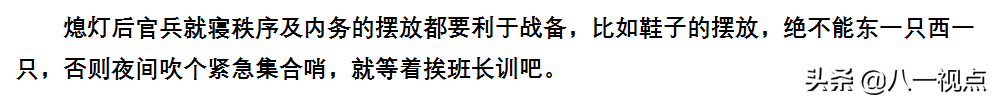 熄灯后官兵就寝秩序及内务的摆放都要利于战备，比如鞋子的摆放，绝不能东一只西一只，否则夜间吹个紧急集合哨，就等着挨班长训吧。

头条 @八一视点